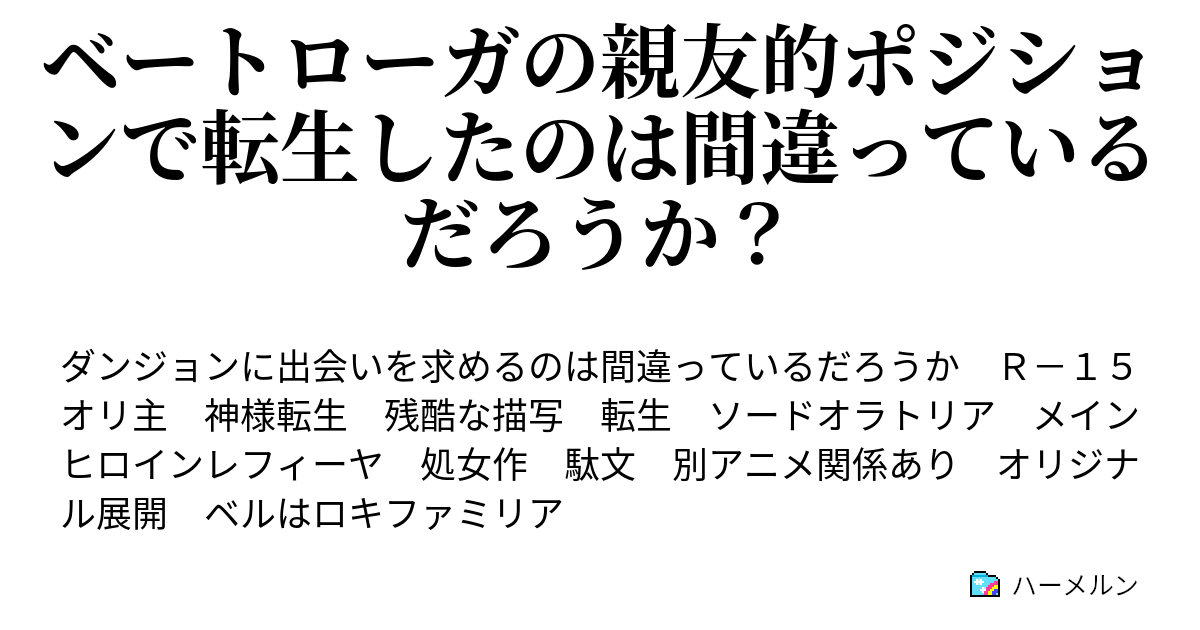 ベートローガの親友的ポジションで転生したのは間違っているだろうか？

ダンジョンに出会いを求めるのは間違っているだろうか　Ｒ－１５　オリ主　神様転生　残酷な描写　転生　ソードオラトリア　メインヒロインレフィーヤ　処女作　駄文　別アニメ関係あり　オリジナル展開　ベルはロキファミリア

ハーメルン